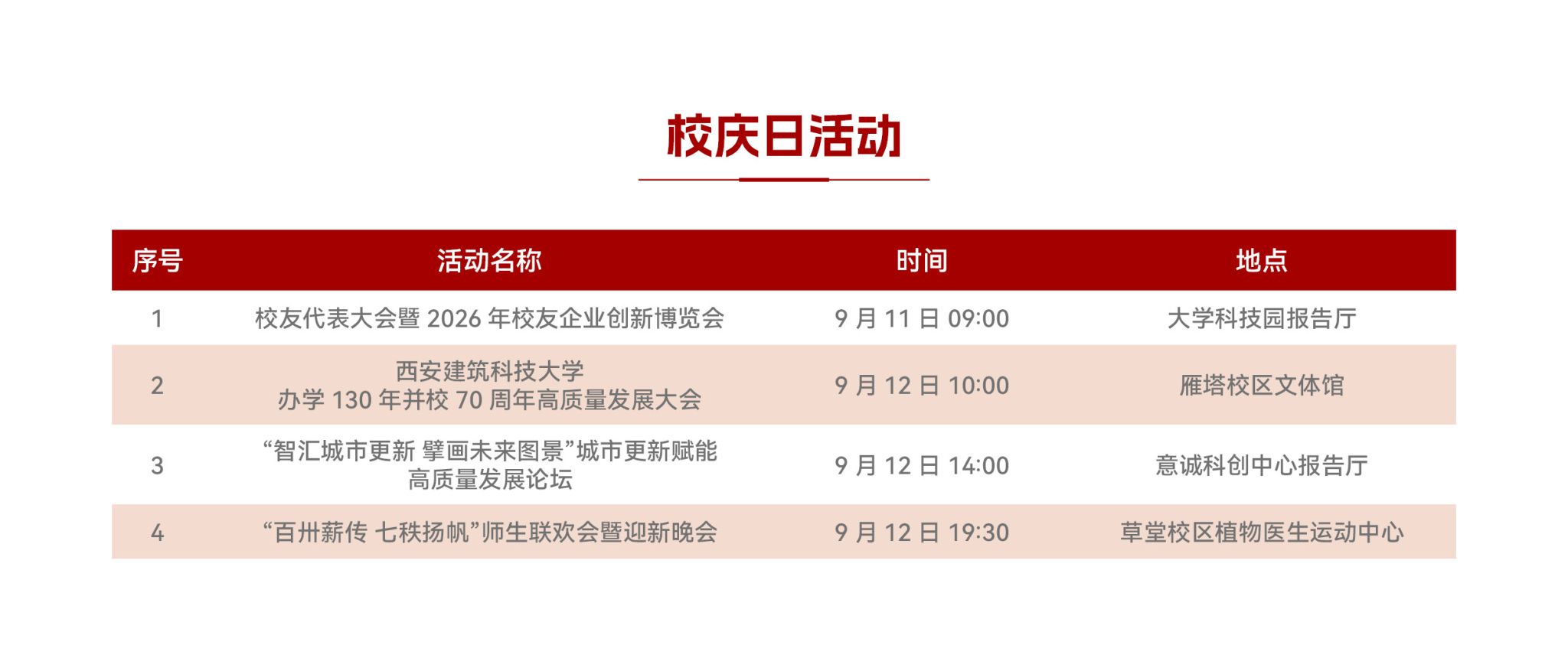 校庆日活动

| 序号 | 活动名称 | 时间 | 地点 |
|---|---|---|---|
| 1 | 校友代表大会暨2026年校友企业创新博览会 | 9月11日09:00 | 大学科技园报告厅 |
| 2 | 西安建筑科技大学办学130年并校70周年高质量发展大会 | 9月12日10:00 | 雁塔校区文体馆 |
| 3 | “智汇城市更新 擘画未来图景”城市更新赋能高质量发展论坛 | 9月12日14:00 | 意诚科创中心报告厅 |
| 4 | “百卅薪传 七秩扬帆”师生联欢会暨迎新晚会 | 9月12日19:30 | 草堂校区植物医生运动中心 |